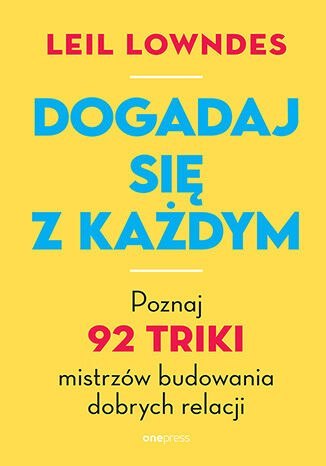 LEIL LOWNDES

DOGADAJ SIĘ Z KAŻDYM

Poznaj
92 TRIKI
mistrzów budowania dobrych relacji

onepress